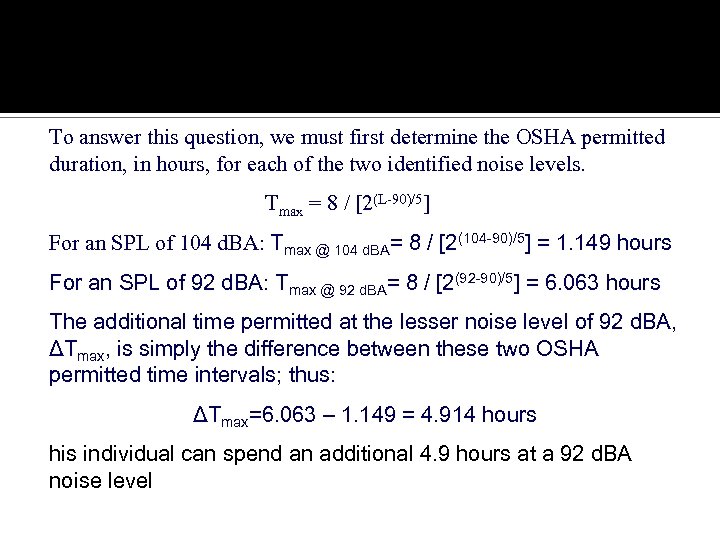 To answer this question, we must first determine the OSHA permitted duration, in hours, for each of the two identified noise levels.

$T_{max} = 8 / [2^{(L-90)/5}]$

For an SPL of 104 dBA: $T_{max\ @\ 104\ dBA} = 8 / [2^{(104-90)/5}] = 1.149$ hours

For an SPL of 92 dBA: $T_{max\ @\ 92\ dBA} = 8 / [2^{(92-90)/5}] = 6.063$ hours

The additional time permitted at the lesser noise level of 92 dBA, $\Delta T_{max}$, is simply the difference between these two OSHA permitted time intervals; thus:

$\Delta T_{max} = 6.063 - 1.149 = 4.914$ hours

his individual can spend an additional 4.9 hours at a 92 dBA noise level